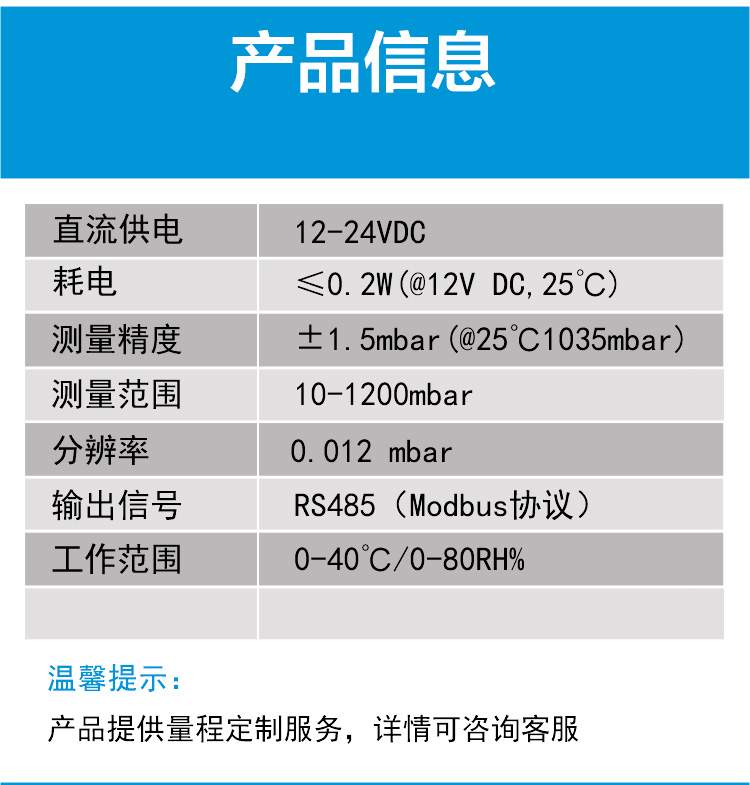 产品信息

| 直流供电 | 12-24VDC |
|---|---|
| 耗电 | ≤0.2W(@12V DC,25°C) |
| 测量精度 | ±1.5mbar(@25°C1035mbar) |
| 测量范围 | 10-1200mbar |
| 分辨率 | 0.012 mbar |
| 输出信号 | RS485（Modbus协议） |
| 工作范围 | 0-40°C/0-80RH% |
| | |

温馨提示：

产品提供量程定制服务，详情可咨询客服